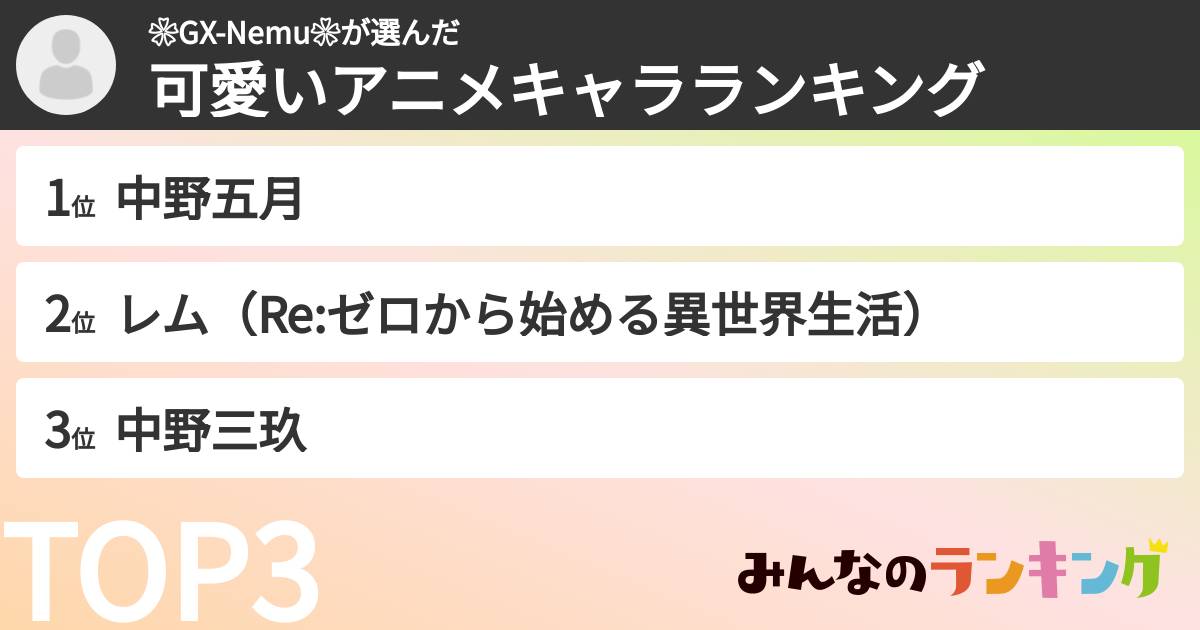 ❀GX-Nemu❀が選んだ
可愛いアニメキャラランキング

1位 中野五月

2位 レム（Re:ゼロから始める異世界生活）

3位 中野三玖

TOP3

みんなのランキング